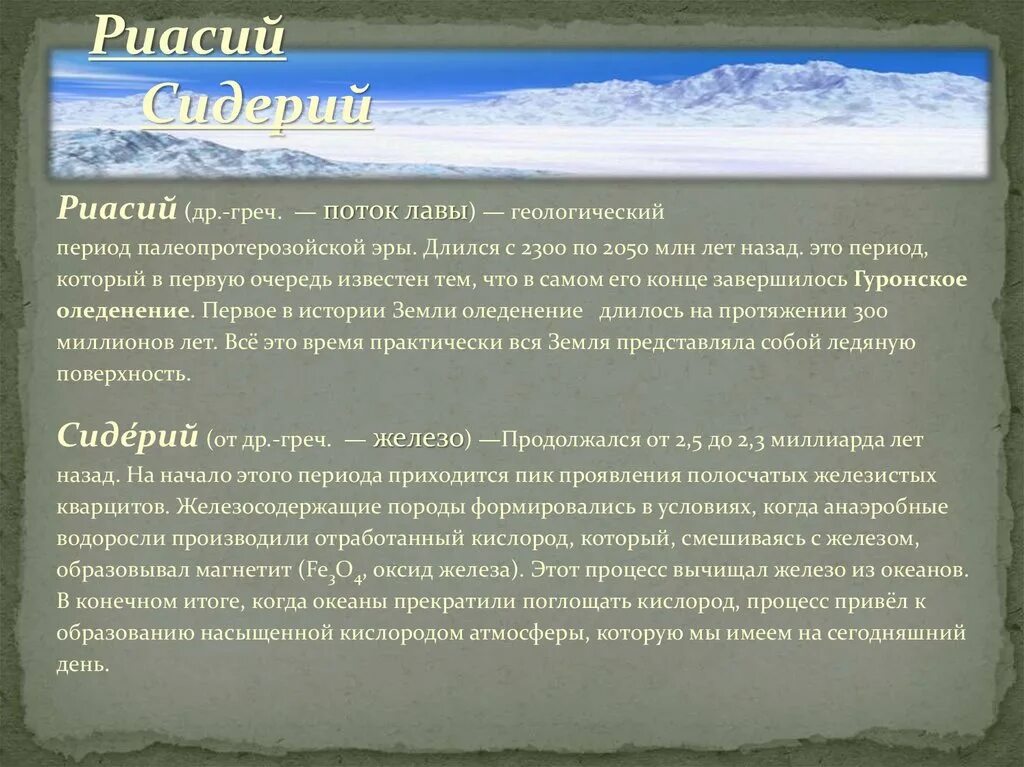 Риасий
Сидерий

Риасий (др.-греч. — поток лавы) — геологический период палеопротерозойской эры. Длился с 2300 по 2050 млн лет назад. это период, который в первую очередь известен тем, что в самом его конце завершилось Гуронское оледенение. Первое в истории Земли оледенение длилось на протяжении 300 миллионов лет. Всё это время практически вся Земля представляла собой ледяную поверхность.

Сиде́рий (от др.-греч. — железо) —Продолжался от 2,5 до 2,3 миллиарда лет назад. На начало этого периода приходится пик проявления полосчатых железистых кварцитов. Железосодержащие породы формировались в условиях, когда анаэробные водоросли производили отработанный кислород, который, смешиваясь с железом, образовывал магнетит ($Fe_3O_4$, оксид железа). Этот процесс вычищал железо из океанов. В конечном итоге, когда океаны прекратили поглощать кислород, процесс привёл к образованию насыщенной кислородом атмосферы, которую мы имеем на сегодняшний день.